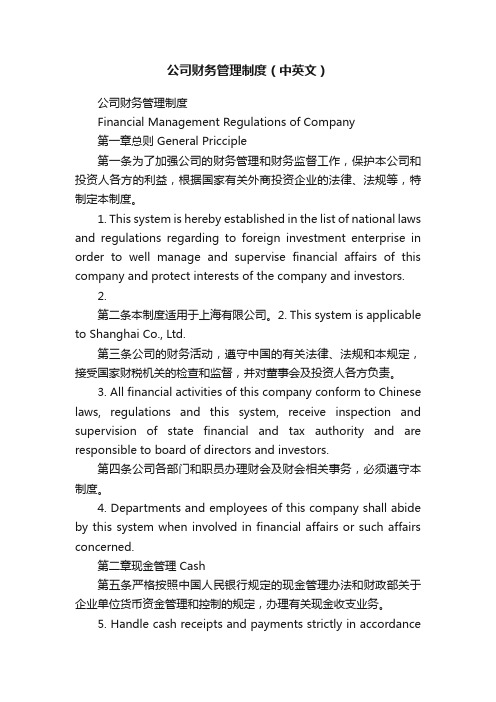 公司财务管理制度（中英文）

公司财务管理制度

Financial Management Regulations of Company

第一章总则 General Pricciple

第一条为了加强公司的财务管理和财务监督工作，保护本公司和投资人各方的利益，根据国家有关外商投资企业的法律、法规等，特制定本制度。

1. This system is hereby established in the list of national laws and regulations regarding to foreign investment enterprise in order to well manage and supervise financial affairs of this company and protect interests of the company and investors.

2.

第二条本制度适用于上海有限公司。2. This system is applicable to Shanghai Co., Ltd.

第三条公司的财务活动，遵守中国的有关法律、法规和本规定，接受国家财税机关的检查和监督，并对董事会及投资人各方负责。

3. All financial activities of this company conform to Chinese laws, regulations and this system, receive inspection and supervision of state financial and tax authority and are responsible to board of directors and investors.

第四条公司各部门和职员办理财会及财会相关事务，必须遵守本制度。

4. Departments and employees of this company shall abide by this system when involved in financial affairs or such affairs concerned.

第二章现金管理 Cash

第五条严格按照中国人民银行规定的现金管理办法和财政部关于企业单位货币资金管理和控制的规定，办理有关现金收支业务。

5. Handle cash receipts and payments strictly in accordance